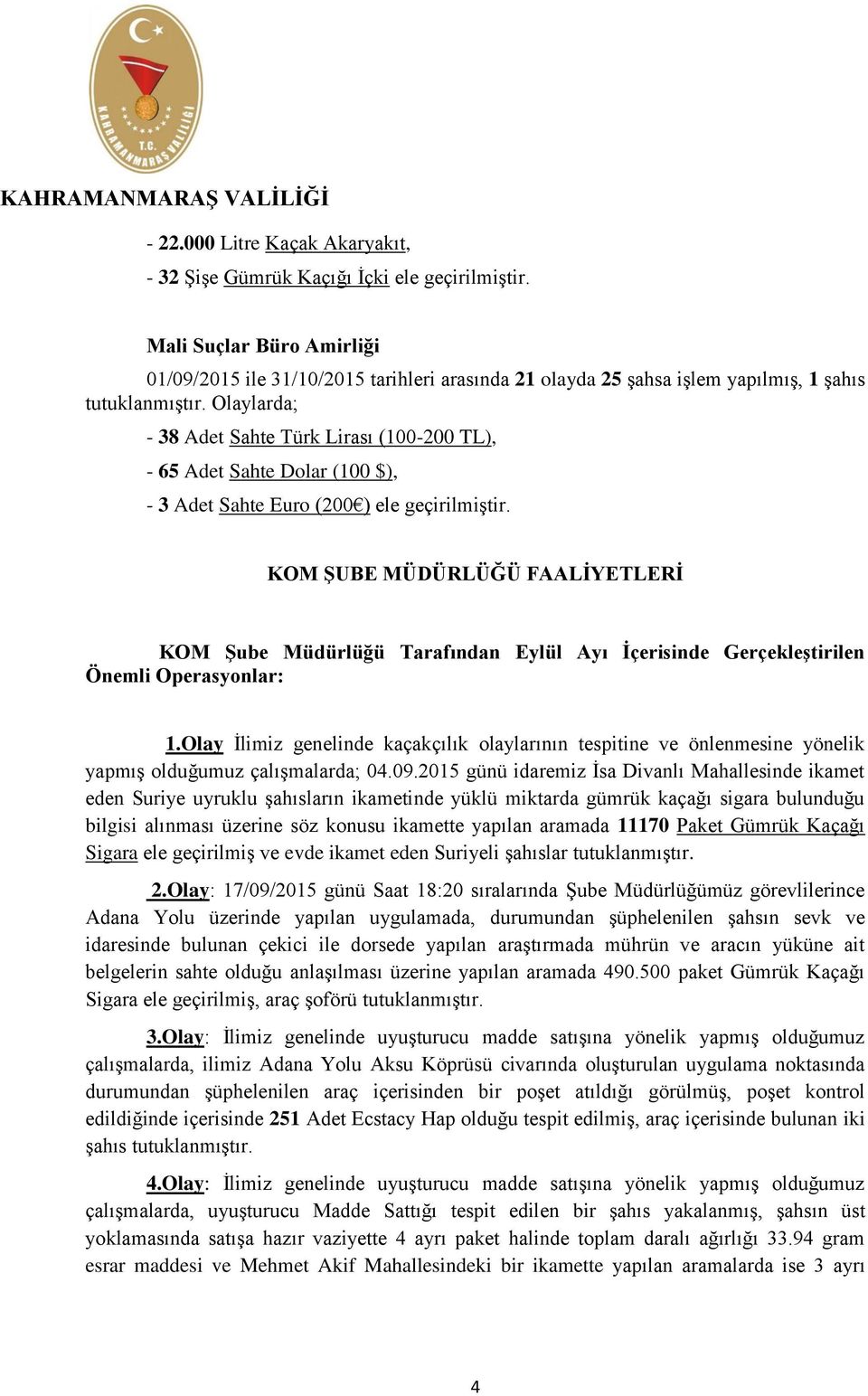 KAHRAMANMARAŞ VALİLİĞİ
T.C.

KAHRAMANMARAŞ VALİLİĞİ

- 22.000 Litre Kaçak Akaryakıt,

- 32 Şişe Gümrük Kaçığı İçki ele geçirilmiştir.

Mali Suçlar Büro Amirliği

01/09/2015 ile 31/10/2015 tarihleri arasında 21 olayda 25 şahsa işlem yapılmış, 1 şahıs tutuklanmıştır. Olaylarda;

- 38 Adet Sahte Türk Lirası (100-200 TL),

- 65 Adet Sahte Dolar (100 $),

- 3 Adet Sahte Euro (200€) ele geçirilmiştir.

KOM ŞUBE MÜDÜRLÜĞÜ FAALİYETLERİ

KOM Şube Müdürlüğü Tarafından Eylül Ayı İçerisinde Gerçekleştirilen Önemli Operasyonlar:

1.Olay İlimiz genelinde kaçakçılık olaylarının tespitine ve önlenmesine yönelik yapmış olduğumuz çalışmalarda; 04.09.2015 günü idaremiz İsa Divanlı Mahallesinde ikamet eden Suriye uyruklu şahısların ikametinde yüklü miktarda gümrük kaçağı sigara bulunduğu bilgisi alınması üzerine söz konusu ikamette yapılan aramada 11170 Paket Gümrük Kaçağı Sigara ele geçirilmiş ve evde ikamet eden Suriyeli şahıslar tutuklanmıştır.

2.Olay: 17/09/2015 günü Saat 18:20 sıralarında Şube Müdürlüğümüz görevlilerince Adana Yolu üzerinde yapılan uygulamada, durumundan şüphelenilen şahsın sevk ve idaresinde bulunan çekici ile dorsede yapılan araştırmada mührün ve aracın yüküne ait belgelerin sahte olduğu anlaşılması üzerine yapılan aramada 490.500 paket Gümrük Kaçağı Sigara ele geçirilmiş, araç şoförü tutuklanmıştır.

3.Olay: İlimiz genelinde uyuşturucu madde satışına yönelik yapmış olduğumuz çalışmalarda, ilimiz Adana Yolu Aksu Köprüsü civarında oluşturulan uygulama noktasında durumundan şüphelenilen araç içerisinden bir poşet atıldığı görülmüş, poşet kontrol edildiğinde içerisinde 251 Adet Ecstacy Hap olduğu tespit edilmiş, araç içerisinde bulunan iki şahıs tutuklanmıştır.

4.Olay: İlimiz genelinde uyuşturucu madde satışına yönelik yapmış olduğumuz çalışmalarda, uyuşturucu Madde Sattığı tespit edilen bir şahıs yakalanmış, şahsın üst yoklamasında satışa hazır vaziyette 4 ayrı paket halinde toplam daralı ağırlığı 33.94 gram esrar maddesi ve Mehmet Akif Mahallesindeki bir ikamette yapılan aramalarda ise 3 ayrı

4